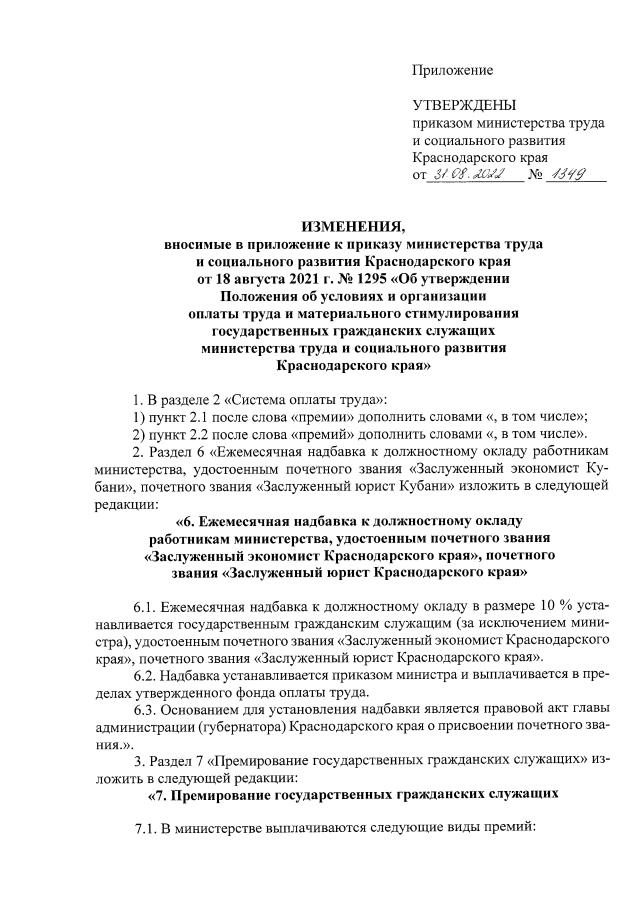 Приложение

УТВЕРЖДЕНЫ
приказом министерства труда и социального развития Краснодарского края
от 31.08.2022 № 1349

ИЗМЕНЕНИЯ,
вносимые в приложение к приказу министерства труда и социального развития Краснодарского края от 18 августа 2021 г. № 1295 «Об утверждении Положения об условиях и организации оплаты труда и материального стимулирования государственных гражданских служащих министерства труда и социального развития Краснодарского края»

1. В разделе 2 «Система оплаты труда»:
1) пункт 2.1 после слова «премии» дополнить словами «, в том числе»;
2) пункт 2.2 после слова «премий» дополнить словами «, в том числе».
2. Раздел 6 «Ежемесячная надбавка к должностному окладу работникам министерства, удостоенным почетного звания «Заслуженный экономист Кубани», почетного звания «Заслуженный юрист Кубани» изложить в следующей редакции:

«6. Ежемесячная надбавка к должностному окладу работникам министерства, удостоенным почетного звания «Заслуженный экономист Краснодарского края», почетного звания «Заслуженный юрист Краснодарского края»

6.1. Ежемесячная надбавка к должностному окладу в размере 10 % устанавливается государственным гражданским служащим (за исключением министра), удостоенным почетного звания «Заслуженный экономист Краснодарского края», почетного звания «Заслуженный юрист Краснодарского края».
6.2. Надбавка устанавливается приказом министра и выплачивается в пределах утвержденного фонда оплаты труда.
6.3. Основанием для установления надбавки является правовой акт главы администрации (губернатора) Краснодарского края о присвоении почетного звания.».
3. Раздел 7 «Премирование государственных гражданских служащих» изложить в следующей редакции:
«7. Премирование государственных гражданских служащих

7.1. В министерстве выплачиваются следующие виды премий: